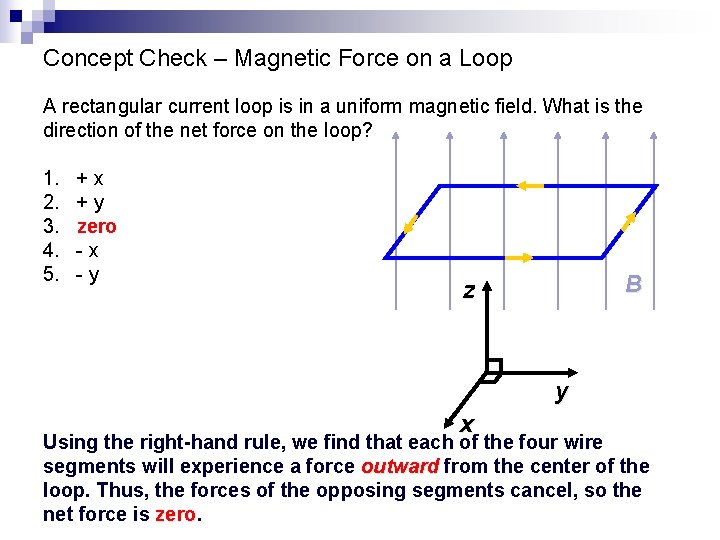 Concept Check – Magnetic Force on a Loop

A rectangular current loop is in a uniform magnetic field. What is the direction of the net force on the loop?

1. + x
2. + y
3. zero
4. - x
5. - y

B

z

y

x

Using the right-hand rule, we find that each of the four wire segments will experience a force outward from the center of the loop. Thus, the forces of the opposing segments cancel, so the net force is zero.